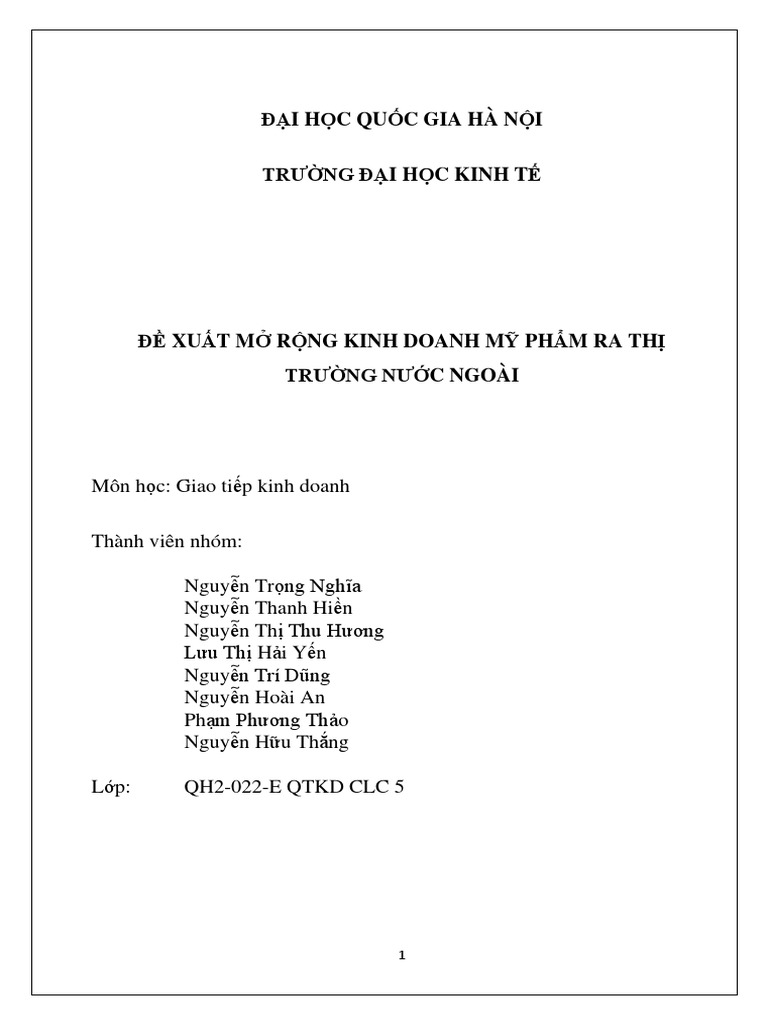 ĐẠI HỌC QUỐC GIA HÀ NỘI

TRƯỜNG ĐẠI HỌC KINH TẾ

ĐỀ XUẤT MỞ RỘNG KINH DOANH MỸ PHẨM RA THỊ TRƯỜNG NƯỚC NGOÀI

Môn học: Giao tiếp kinh doanh

Thành viên nhóm:

Nguyễn Trọng Nghĩa
Nguyễn Thanh Hiền
Nguyễn Thị Thu Hương
Lưu Thị Hải Yến
Nguyễn Trí Dũng
Nguyễn Hoài An
Phạm Phương Thảo
Nguyễn Hữu Thắng

Lớp: QH2-022-E QTKD CLC 5

1